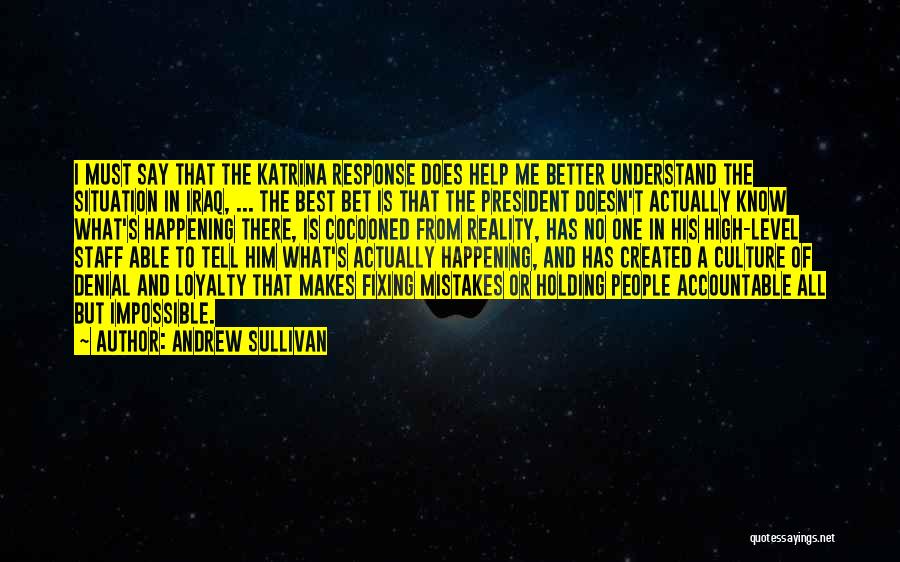 I MUST SAY THAT THE KATRINA RESPONSE DOES HELP ME BETTER UNDERSTAND THE SITUATION IN IRAQ, ... THE BEST BET IS THAT THE PRESIDENT DOESN'T ACTUALLY KNOW WHAT'S HAPPENING THERE, IS COCOONED FROM REALITY, HAS NO ONE IN HIS HIGH-LEVEL STAFF ABLE TO TELL HIM WHAT'S ACTUALLY HAPPENING, AND HAS CREATED A CULTURE OF DENIAL AND LOYALTY THAT MAKES FIXING MISTAKES OR HOLDING PEOPLE ACCOUNTABLE ALL BUT IMPOSSIBLE.

— AUTHOR: ANDREW SULLIVAN

quotessayings.net